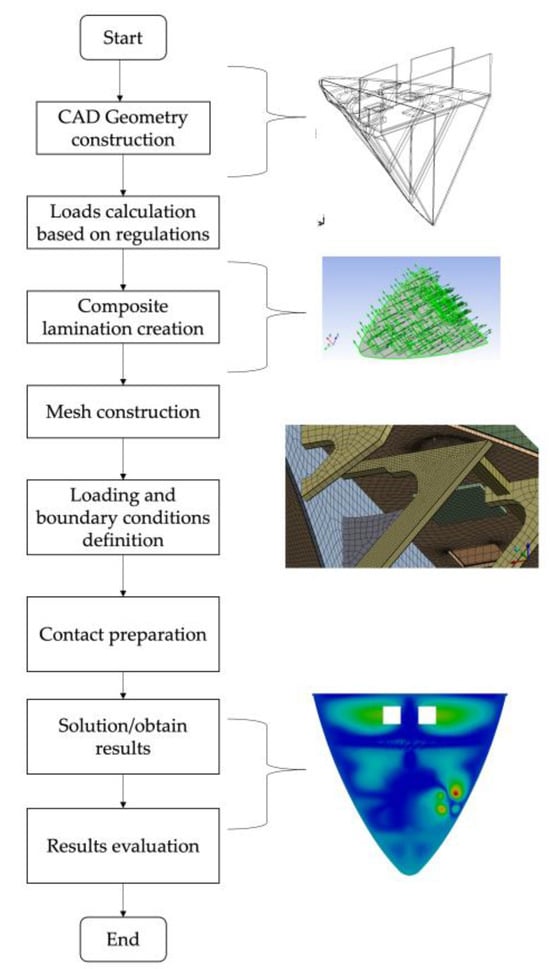 Start

CAD Geometry construction

Loads calculation based on regulations

Composite lamination creation

Mesh construction

Loading and boundary conditions definition

Contact preparation

Solution/obtain results

Results evaluation

End